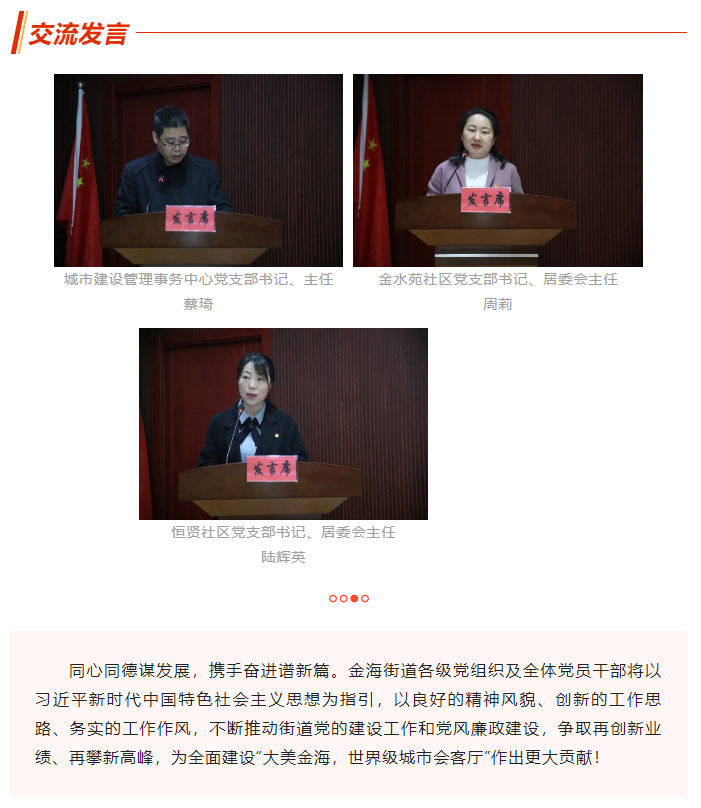 交流发言

发言席

城市建设管理事务中心党支部书记、主任
蔡琦

发言席

金水苑社区党支部书记、居委会主任
周莉

发言席

恒贤社区党支部书记、居委会主任
陆辉英

同心同德谋发展，携手奋进谱新篇。金海街道各级党组织及全体党员干部将以习近平新时代中国特色社会主义思想为指引，以良好的精神风貌、创新的工作思路、务实的工作作风，不断推动街道党的建设工作和党风廉政建设，争取再创新业绩、再攀新高峰，为全面建设“大美金海，世界级城市会客厅”作出更大贡献！